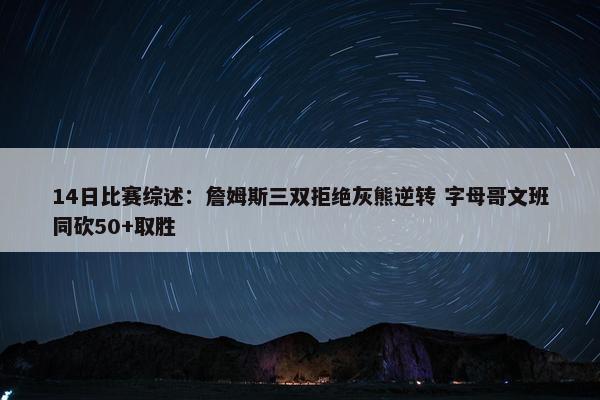 14日比赛综述：詹姆斯三双拒绝灰熊逆转 字母哥文班同砍50+取胜